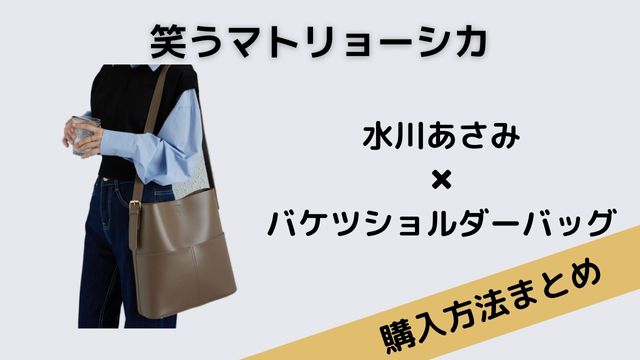 笑うマトリョーシカ

水川あさみ
×
バケツショルダーバッグ

購入方法まとめ